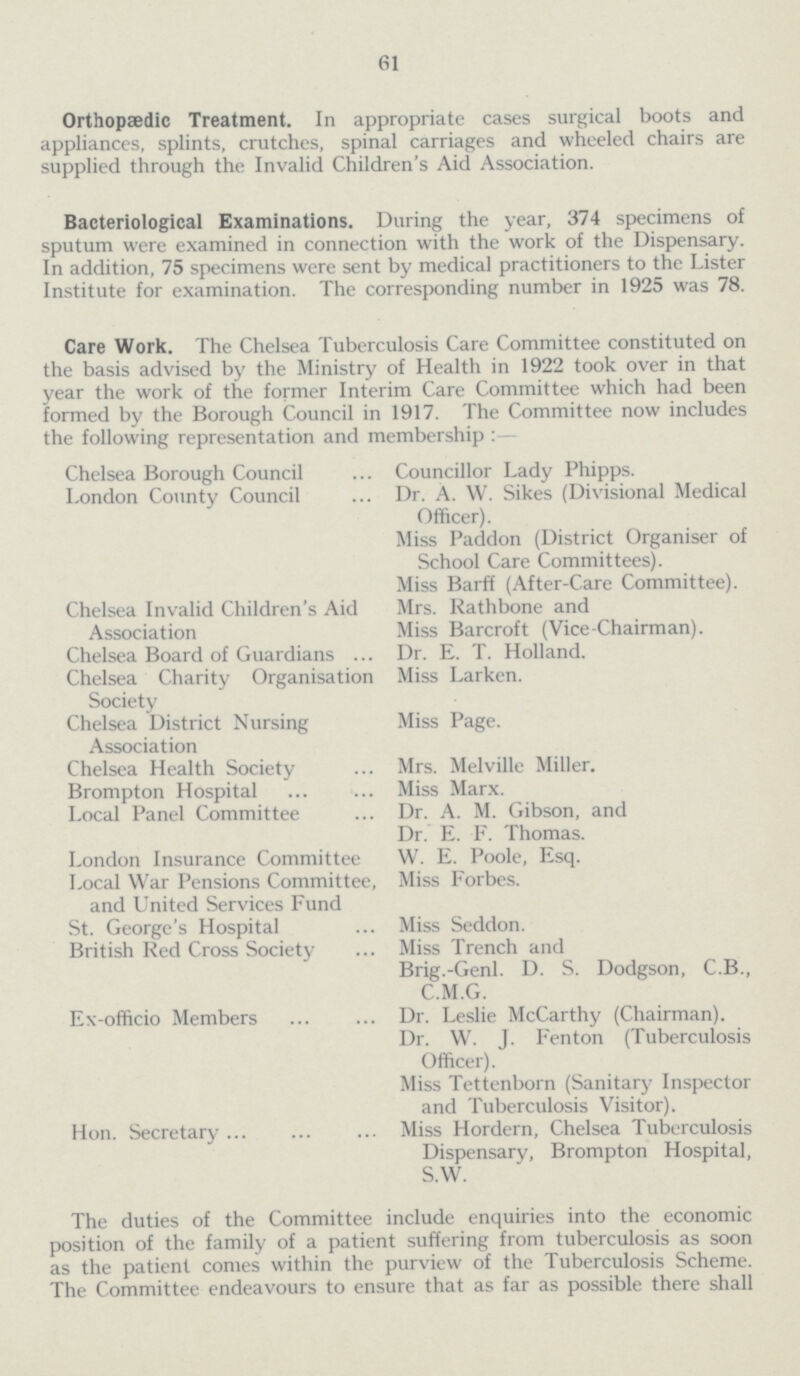 61

Orthopædic Treatment. In appropriate cases surgical boots and appliances, splints, crutches, spinal carriages and wheeled chairs are supplied through the Invalid Children's Aid Association.

Bacteriological Examinations. During the year, 374 specimens of sputum were examined in connection with the work of the Dispensary. In addition, 75 specimens were sent by medical practitioners to the Lister Institute for examination. The corresponding number in 1925 was 78.

Care Work. The Chelsea Tuberculosis Care Committee constituted on the basis advised by the Ministry of Health in 1922 took over in that year the work of the former Interim Care Committee which had been formed by the Borough Council in 1917. The Committee now includes the following representation and membership :—

| | |
|---|---|
| Chelsea Borough Council ... | Councillor Lady Phipps. |
| London County Council ... | Dr. A. W. Sikes (Divisional Medical Officer). |
| | Miss Paddon (District Organiser of School Care Committees). |
| | Miss Barff (After-Care Committee). |
| Chelsea Invalid Children's Aid Association | Mrs. Rathbone and Miss Barcroft (Vice-Chairman). |
| Chelsea Board of Guardians ... | Dr. E. T. Holland. |
| Chelsea Charity Organisation Society | Miss Larken. |
| Chelsea District Nursing Association | Miss Page. |
| Chelsea Health Society ... | Mrs. Melville Miller. |
| Brompton Hospital ... ... | Miss Marx. |
| Local Panel Committee ... | Dr. A. M. Gibson, and Dr. E. F. Thomas. |
| London Insurance Committee | W. E. Poole, Esq. |
| Local War Pensions Committee, and United Services Fund | Miss Forbes. |
| St. George's Hospital ... | Miss Seddon. |
| British Red Cross Society ... | Miss Trench and Brig.-Genl. D. S. Dodgson, C.B., C.M.G. |
| Ex-officio Members ... ... | Dr. Leslie McCarthy (Chairman). |
| | Dr. W. J. Fenton (Tuberculosis Officer). |
| | Miss Tettenborn (Sanitary Inspector and Tuberculosis Visitor). |
| Hon. Secretary ... ... ... | Miss Hordern, Chelsea Tuberculosis Dispensary, Brompton Hospital, S.W. |

The duties of the Committee include enquiries into the economic position of the family of a patient suffering from tuberculosis as soon as the patient comes within the purview of the Tuberculosis Scheme. The Committee endeavours to ensure that as far as possible there shall